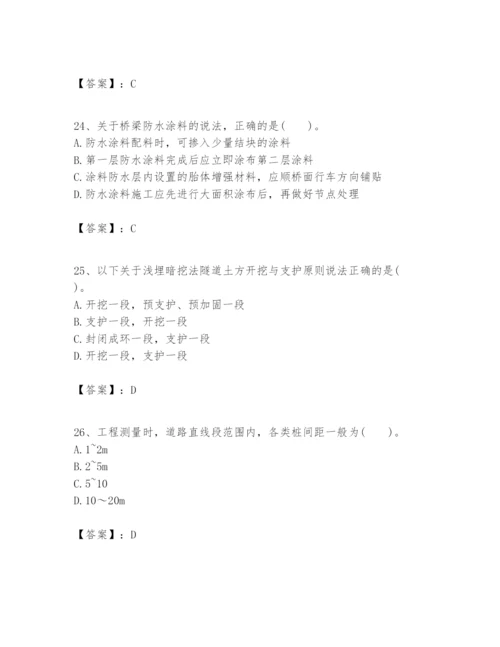 【答案】：C

24、关于桥梁防水涂料的说法，正确的是(　　)。
A.防水涂料配料时，可掺入少量结块的涂料
B.第一层防水涂料完成后应立即涂布第二层涂料
C.涂料防水层内设置的胎体增强材料，应顺桥面行车方向铺贴
D.防水涂料施工应先进行大面积涂布后，再做好节点处理

【答案】：C

25、以下关于浅埋暗挖法隧道土方开挖与支护原则说法正确的是(　　)。
A.开挖一段，预支护、预加固一段
B.支护一段，开挖一段
C.封闭成环一段，支护一段
D.开挖一段，支护一段

【答案】：D

26、工程测量时，道路直线段范围内，各类桩间距一般为(　　)。
A.1~2m
B.2~5m
C.5~10
D.10～20m

【答案】：D